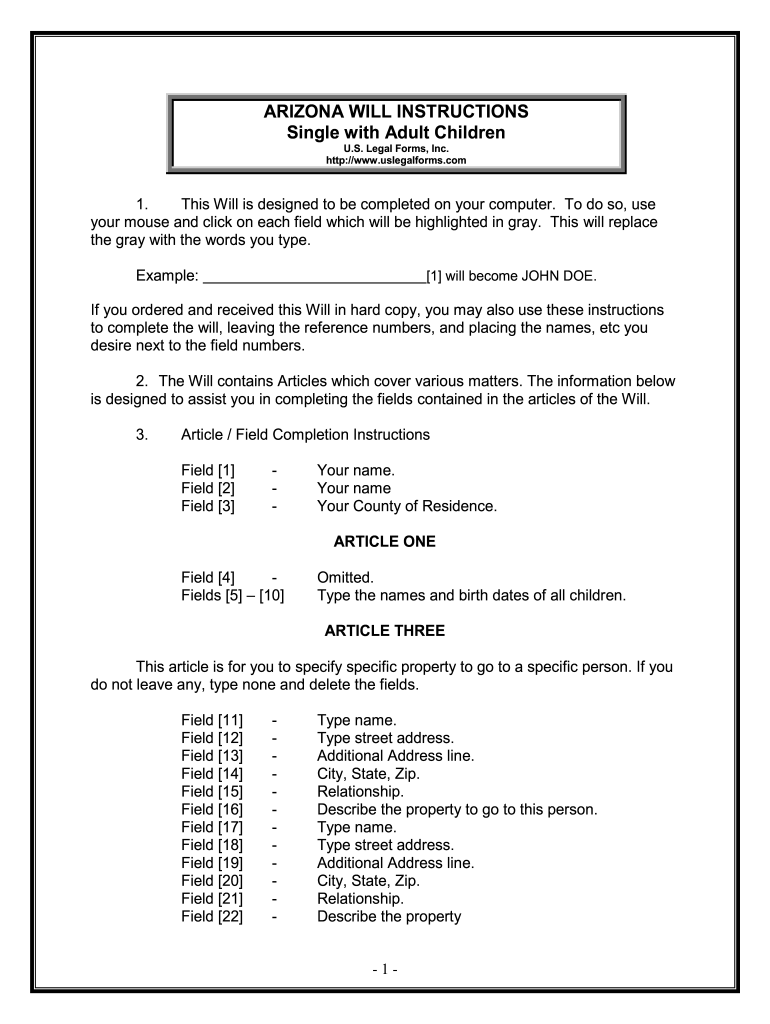 ARIZONA WILL INSTRUCTIONS
Single with Adult Children
U.S. Legal Forms, Inc.
http://www.uslegalforms.com

1. This Will is designed to be completed on your computer. To do so, use your mouse and click on each field which will be highlighted in gray. This will replace the gray with the words you type.

Example: ____________________________[1] will become JOHN DOE.

If you ordered and received this Will in hard copy, you may also use these instructions to complete the will, leaving the reference numbers, and placing the names, etc you desire next to the field numbers.

2. The Will contains Articles which cover various matters. The information below is designed to assist you in completing the fields contained in the articles of the Will.

3. Article / Field Completion Instructions

Field [1] - Your name.
Field [2] - Your name
Field [3] - Your County of Residence.

ARTICLE ONE

Field [4] - Omitted.
Fields [5] – [10] Type the names and birth dates of all children.

ARTICLE THREE

This article is for you to specify specific property to go to a specific person. If you do not leave any, type none and delete the fields.

Field [11] - Type name.
Field [12] - Type street address.
Field [13] - Additional Address line.
Field [14] - City, State, Zip.
Field [15] - Relationship.
Field [16] - Describe the property to go to this person.
Field [17] - Type name.
Field [18] - Type street address.
Field [19] - Additional Address line.
Field [20] - City, State, Zip.
Field [21] - Relationship.
Field [22] - Describe the property

- 1 -